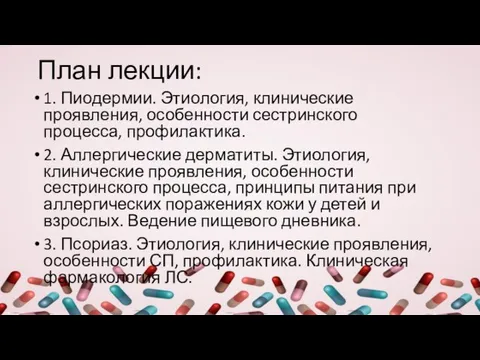 План лекции:

• 1. Пиодермии. Этиология, клинические проявления, особенности сестринского процесса, профилактика.

• 2. Аллергические дерматиты. Этиология, клинические проявления, особенности сестринского процесса, принципы питания при аллергических поражениях кожи у детей и взрослых. Ведение пищевого дневника.

• 3. Псориаз. Этиология, клинические проявления, особенности СП, профилактика. Клиническая фармакология ЛС.